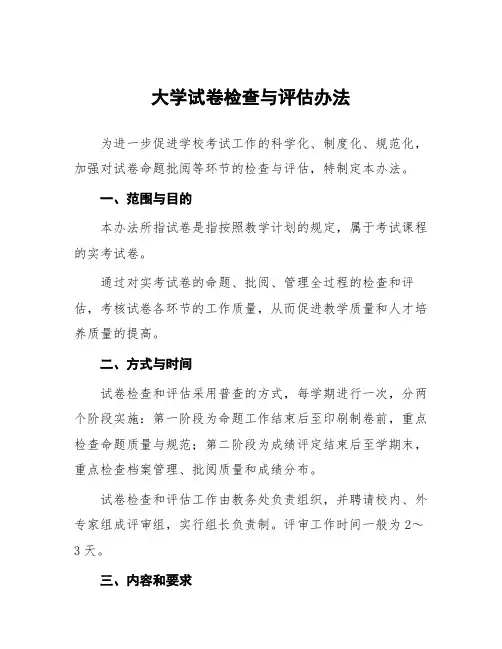 大学试卷检查与评估办法

为进一步促进学校考试工作的科学化、制度化、规范化，加强对试卷命题批阅等环节的检查与评估，特制定本办法。

一、范围与目的

本办法所指试卷是指按照教学计划的规定，属于考试课程的实考试卷。

通过对实考试卷的命题、批阅、管理全过程的检查和评估，考核试卷各环节的工作质量，从而促进教学质量和人才培养质量的提高。

二、方式与时间

试卷检查和评估采用普查的方式，每学期进行一次，分两个阶段实施：第一阶段为命题工作结束后至印刷制卷前，重点检查命题质量与规范；第二阶段为成绩评定结束后至学期末，重点检查档案管理、批阅质量和成绩分布。

试卷检查和评估工作由教务处负责组织，并聘请校内、外专家组成评审组，实行组长负责制。评审工作时间一般为 2～3 天。

三、内容和要求